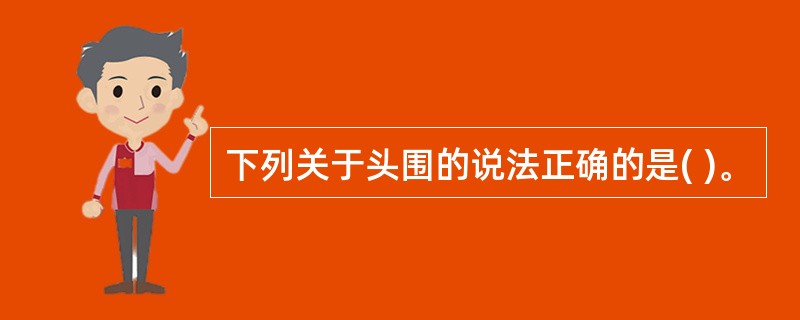 下列关于头围的说法正确的是( )。